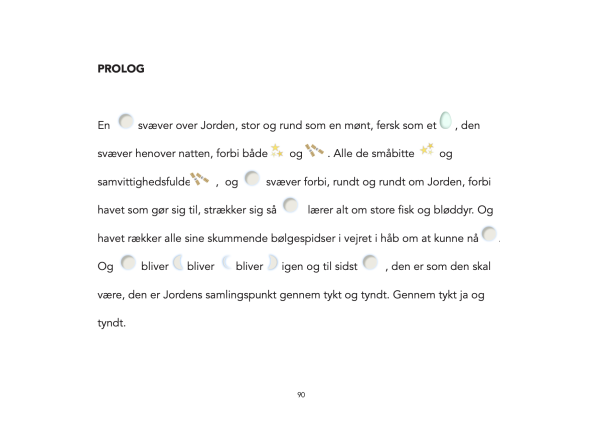 PROLOG

En svæver over Jorden, stor og rund som en mønt, fersk som et , den svæver henover natten, forbi både og . Alle de småbitte og samvittighedsfulde , og svæver forbi, rundt og rundt om Jorden, forbi havet som gør sig til, strækker sig så lærer alt om store fisk og bløddyr. Og havet rækker alle sine skummende bølgespidser i vejret i håb om at kunne nå . Og bliver bliver bliver igen og til sidst , den er som den skal være, den er Jordens samlingspunkt gennem tykt og tyndt. Gennem tykt ja og tyndt.

90